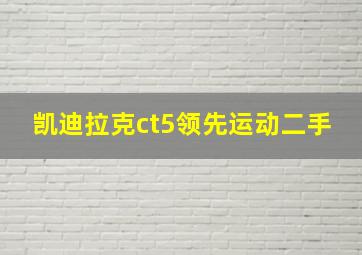 凯迪拉克ct5领先运动二手